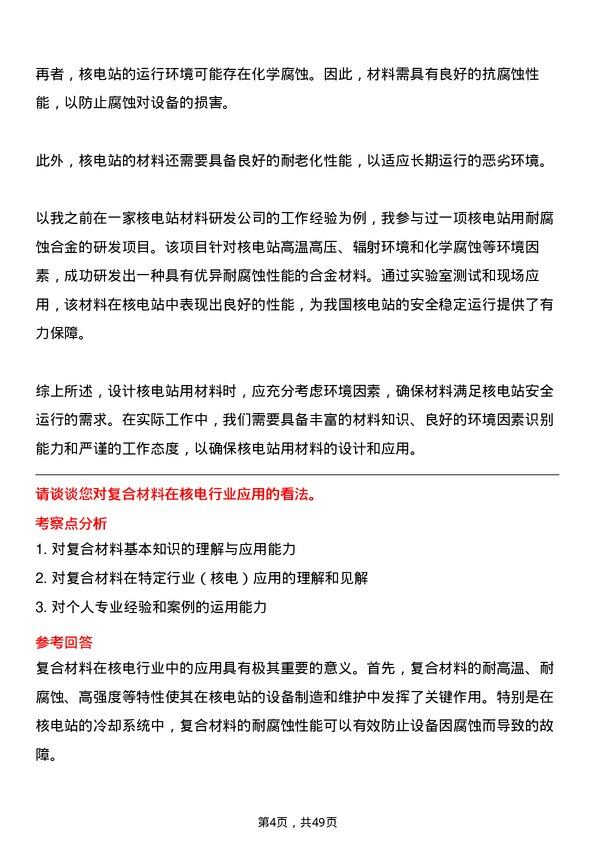 再者，核电站的运行环境可能存在化学腐蚀。因此，材料需具有良好的抗腐蚀性能，以防止腐蚀对设备的损害。

此外，核电站的材料还需要具备良好的耐老化性能，以适应长期运行的恶劣环境。

以我之前在一家核电站材料研发公司的工作经验为例，我参与过一项核电站用耐腐蚀合金的研发项目。该项目针对核电站高温高压、辐射环境和化学腐蚀等环境因素，成功研发出一种具有优异耐腐蚀性能的合金材料。通过实验室测试和现场应用，该材料在核电站中表现出良好的性能，为我国核电站的安全稳定运行提供了有力保障。

综上所述，设计核电站用材料时，应充分考虑环境因素，确保材料满足核电站安全运行的需求。在实际工作中，我们需要具备丰富的材料知识、良好的环境因素识别能力和严谨的工作态度，以确保核电站用材料的设计和应用。

请谈谈您对复合材料在核电行业应用的看法。

考察点分析

1. 对复合材料基本知识的理解与应用能力

2. 对复合材料在特定行业（核电）应用的理解和见解

3. 对个人专业经验和案例的运用能力

参考回答

复合材料在核电行业中的应用具有极其重要的意义。首先，复合材料的耐高温、耐腐蚀、高强度等特性使其在核电站的设备制造和维护中发挥了关键作用。特别是在核电站的冷却系统中，复合材料的耐腐蚀性能可以有效防止设备因腐蚀而导致的故障。

第4页，共49页